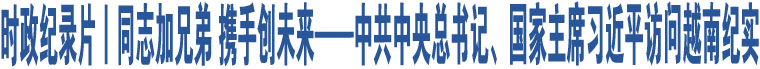 时政纪录片丨同志加兄弟 携手创未来——中共中央总书记、国家主席习近平访问越南纪实